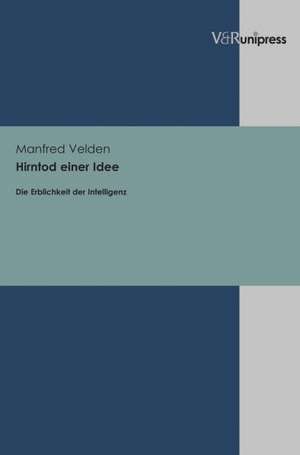 V&R unipress

Manfred Velden

Hirntod einer Idee

Die Erblichkeit der Intelligenz